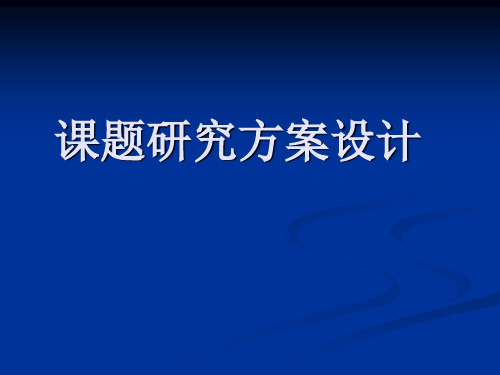 课题研究方案设计